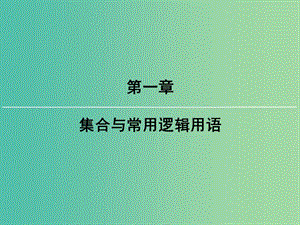 第一章

集合与常用逻辑用语